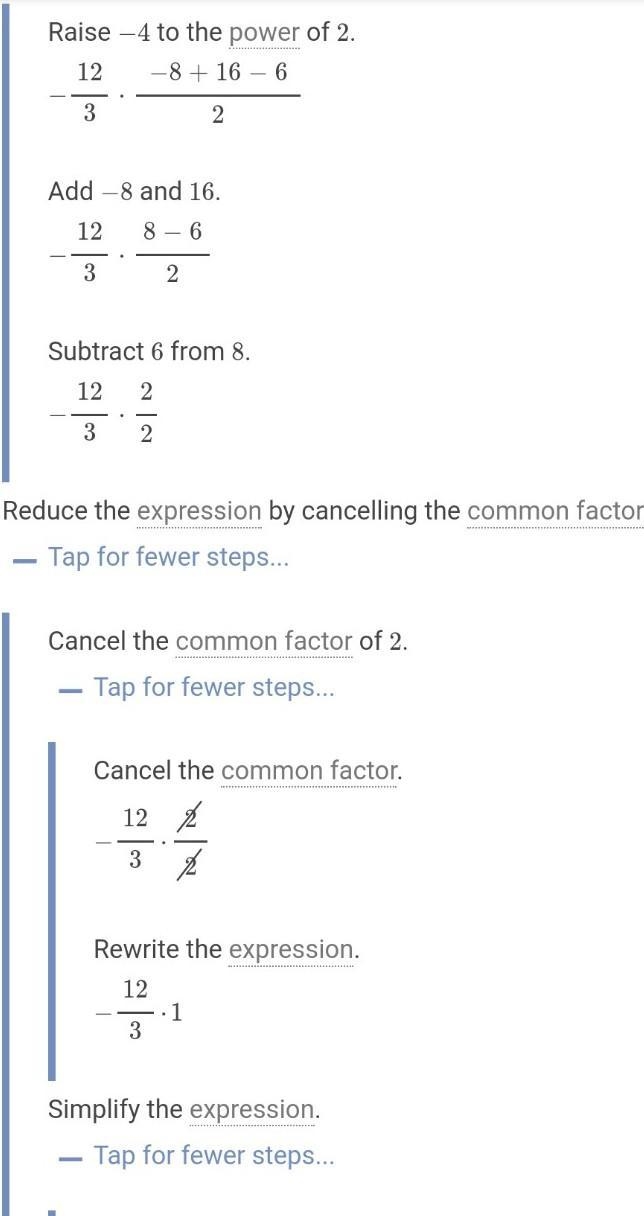 Raise $-4$ to the power of $2$.

$-\frac{12}{3} \cdot \frac{-8+16-6}{2}$

Add $-8$ and $16$.

$-\frac{12}{3} \cdot \frac{8-6}{2}$

Subtract $6$ from $8$.

$-\frac{12}{3} \cdot \frac{2}{2}$

Reduce the expression by cancelling the common factor

— Tap for fewer steps...

Cancel the common factor of $2$.

— Tap for fewer steps...

Cancel the common factor.

$-\frac{12}{3} \cdot \frac{\cancel{2}}{\cancel{2}}$

Rewrite the expression.

$-\frac{12}{3} \cdot 1$

Simplify the expression.

— Tap for fewer steps...